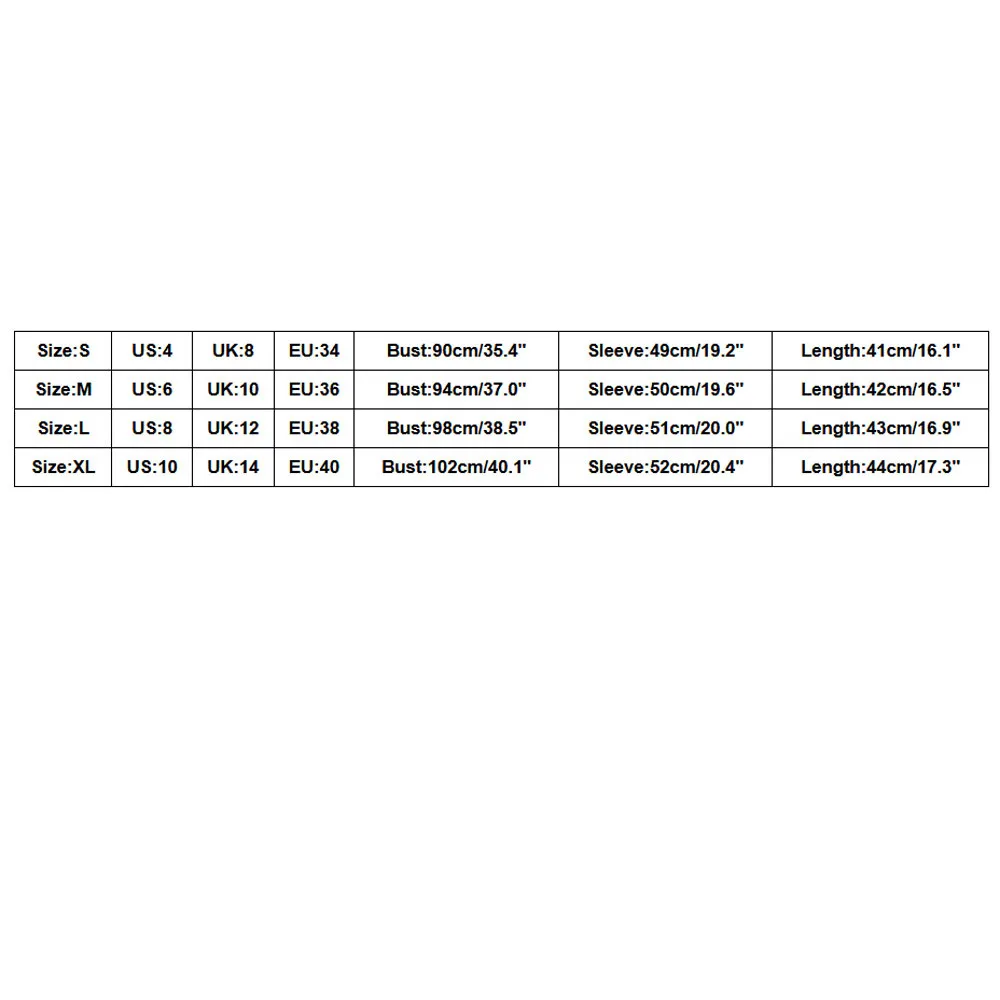 | Size:S | US:4 | UK:8 | EU:34 | Bust:90cm/35.4" | Sleeve:49cm/19.2" | Length:41cm/16.1" |
|---|---|---|---|---|---|---|
| Size:M | US:6 | UK:10 | EU:36 | Bust:94cm/37.0" | Sleeve:50cm/19.6" | Length:42cm/16.5" |
| Size:L | US:8 | UK:12 | EU:38 | Bust:98cm/38.5" | Sleeve:51cm/20.0" | Length:43cm/16.9" |
| Size:XL | US:10 | UK:14 | EU:40 | Bust:102cm/40.1" | Sleeve:52cm/20.4" | Length:44cm/17.3" |